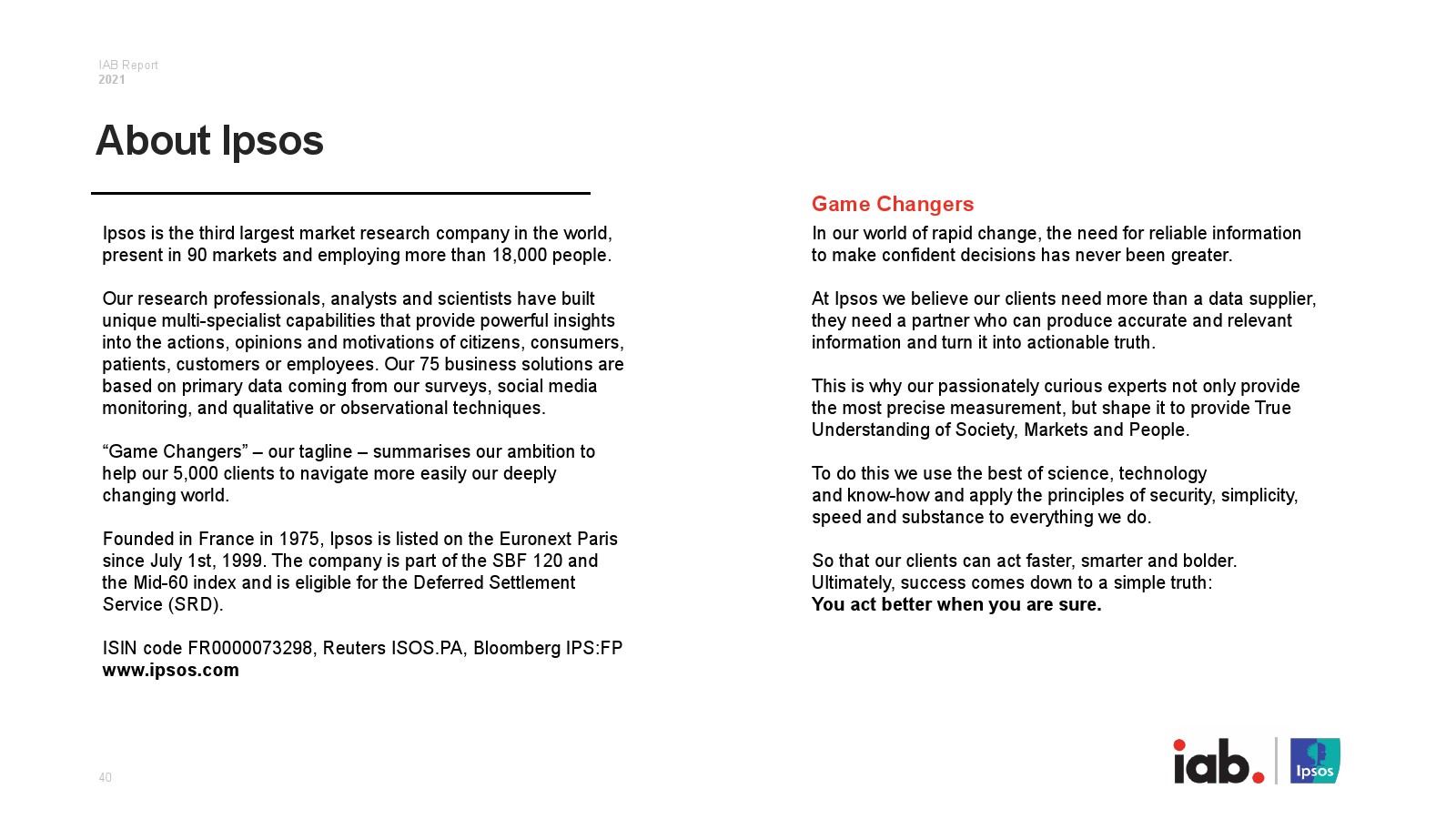 IAB Report
2021

About Ipsos

Ipsos is the third largest market research company in the world, present in 90 markets and employing more than 18,000 people.

Our research professionals, analysts and scientists have built unique multi-specialist capabilities that provide powerful insights into the actions, opinions and motivations of citizens, consumers, patients, customers or employees. Our 75 business solutions are based on primary data coming from our surveys, social media monitoring, and qualitative or observational techniques.

“Game Changers” – our tagline – summarises our ambition to help our 5,000 clients to navigate more easily our deeply changing world.

Founded in France in 1975, Ipsos is listed on the Euronext Paris since July 1st, 1999. The company is part of the SBF 120 and the Mid-60 index and is eligible for the Deferred Settlement Service (SRD).

ISIN code FR0000073298, Reuters ISOS.PA, Bloomberg IPS:FP
www.ipsos.com

Game Changers
In our world of rapid change, the need for reliable information to make confident decisions has never been greater.

At Ipsos we believe our clients need more than a data supplier, they need a partner who can produce accurate and relevant information and turn it into actionable truth.

This is why our passionately curious experts not only provide the most precise measurement, but shape it to provide True Understanding of Society, Markets and People.

To do this we use the best of science, technology and know-how and apply the principles of security, simplicity, speed and substance to everything we do.

So that our clients can act faster, smarter and bolder. Ultimately, success comes down to a simple truth:
You act better when you are sure.

40

iab.

Ipsos